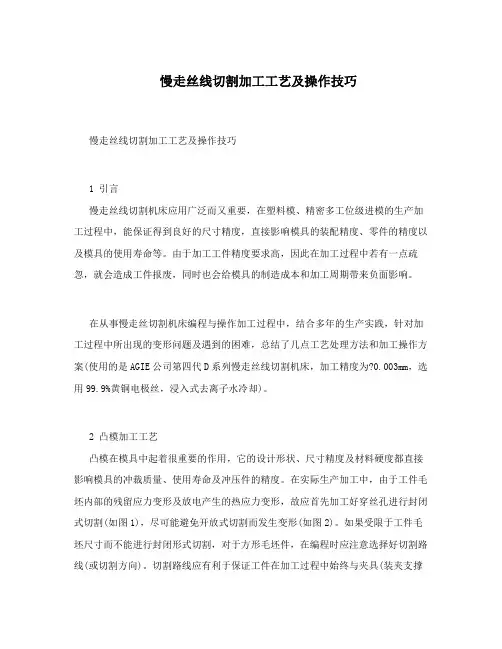 慢走丝线切割加工工艺及操作技巧

慢走丝线切割加工工艺及操作技巧

1 引言

慢走丝线切割机床应用广泛而又重要，在塑料模、精密多工位级进模的生产加工过程中，能保证得到良好的尺寸精度，直接影响模具的装配精度、零件的精度以及模具的使用寿命等。由于加工工件精度要求高，因此在加工过程中若有一点疏忽，就会造成工件报废，同时也会给模具的制造成本和加工周期带来负面影响。

在从事慢走丝切割机床编程与操作加工过程中，结合多年的生产实践，针对加工过程中所出现的变形问题及遇到的困难，总结了几点工艺处理方法和加工操作方案(使用的是AGIE公司第四代D系列慢走丝线切割机床，加工精度为?0.003mm，选用99.9%黄铜电极丝，浸入式去离子水冷却)。

2 凸模加工工艺

凸模在模具中起着很重要的作用，它的设计形状、尺寸精度及材料硬度都直接影响模具的冲裁质量、使用寿命及冲压件的精度。在实际生产加工中，由于工件毛坯内部的残留应力变形及放电产生的热应力变形，故应首先加工好穿丝孔进行封闭式切割(如图1)，尽可能避免开放式切割而发生变形(如图2)。如果受限于工件毛坯尺寸而不能进行封闭形式切割，对于方形毛坯件，在编程时应注意选择好切割路线(或切割方向)。切割路线应有利于保证工件在加工过程中始终与夹具(装夹支撑